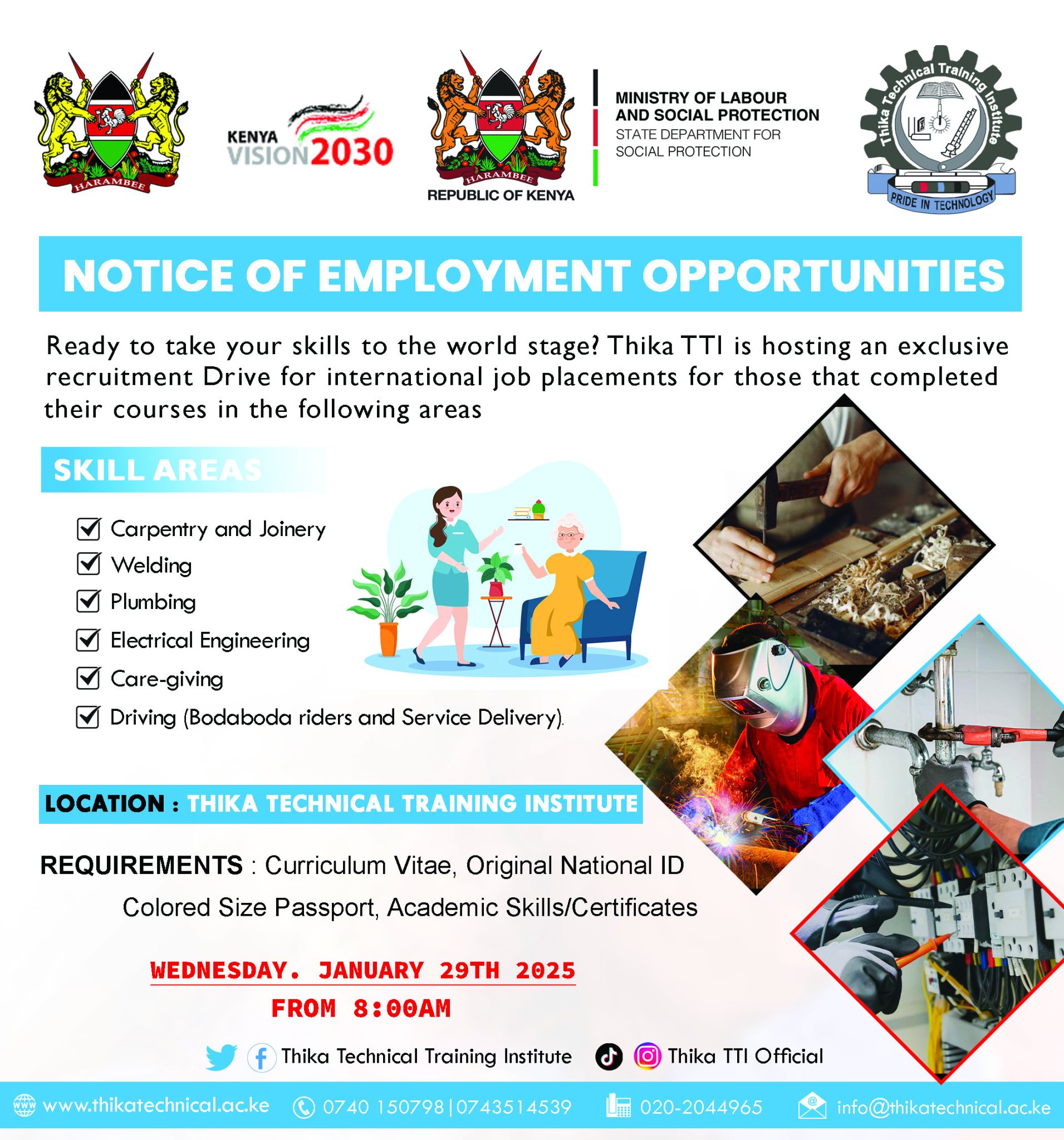 HARAMBEE

KENYA VISION 2030

HARAMBEE

REPUBLIC OF KENYA

MINISTRY OF LABOUR AND SOCIAL PROTECTION
STATE DEPARTMENT FOR SOCIAL PROTECTION

Thika Technical Training Institute
PRIDE IN TECHNOLOGY

NOTICE OF EMPLOYMENT OPPORTUNITIES

Ready to take your skills to the world stage? Thika TTI is hosting an exclusive recruitment Drive for international job placements for those that completed their courses in the following areas

SKILL AREAS

Carpentry and Joinery
Welding
Plumbing
Electrical Engineering
Care-giving
Driving (Bodaboda riders and Service Delivery).

LOCATION : THIKA TECHNICAL TRAINING INSTITUTE

REQUIREMENTS : Curriculum Vitae, Original National ID
Colored Size Passport, Academic Skills/Certificates

WEDNESDAY. JANUARY 29TH 2025
FROM 8:00AM

Thika Technical Training Institute
Thika TTI Official

www.thikatechnical.ac.ke
0740 150798|0743514539
020-2044965
info@thikatechnical.ac.ke